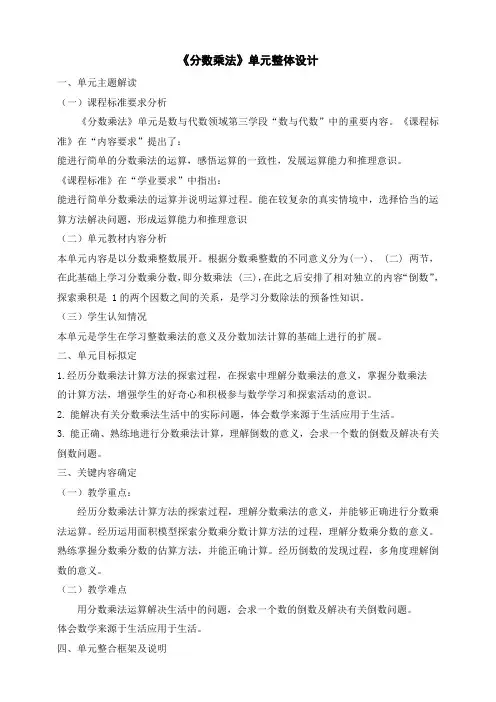 《分数乘法》单元整体设计

一、单元主题解读

（一）课程标准要求分析

《分数乘法》单元是数与代数领域第三学段“数与代数”中的重要内容。《课程标准》在“内容要求”提出了：

能进行简单的分数乘法的运算，感悟运算的一致性，发展运算能力和推理意识。

《课程标准》在“学业要求”中指出：

能进行简单分数乘法的运算并说明运算过程。能在较复杂的真实情境中，选择恰当的运算方法解决问题，形成运算能力和推理意识

（二）单元教材内容分析

本单元内容是以分数乘整数展开。根据分数乘整数的不同意义分为(一)、（二）两节，在此基础上学习分数乘分数，即分数乘法（三），在此之后安排了相对独立的内容“倒数”，探索乘积是 1 的两个因数之间的关系，是学习分数除法的预备性知识。

（三）学生认知情况

本单元是学生在学习整数乘法的意义及分数加法计算的基础上进行的扩展。

二、单元目标拟定

1. 经历分数乘法计算方法的探索过程，在探索中理解分数乘法的意义，掌握分数乘法的计算方法，增强学生的好奇心和积极参与数学学习和探索活动的意识。

2. 能解决有关分数乘法生活中的实际问题，体会数学来源于生活应用于生活。

3. 能正确、熟练地进行分数乘法计算，理解倒数的意义，会求一个数的倒数及解决有关倒数问题。

三、关键内容确定

（一）教学重点：

经历分数乘法计算方法的探索过程，理解分数乘法的意义，并能够正确进行分数乘法运算。经历运用面积模型探索分数乘分数计算方法的过程，理解分数乘分数的意义。熟练掌握分数乘分数的估算方法，并能正确计算。经历倒数的发现过程，多角度理解倒数的意义。

（二）教学难点

用分数乘法运算解决生活中的问题，会求一个数的倒数及解决有关倒数问题。

体会数学来源于生活应用于生活。

四、单元整合框架及说明